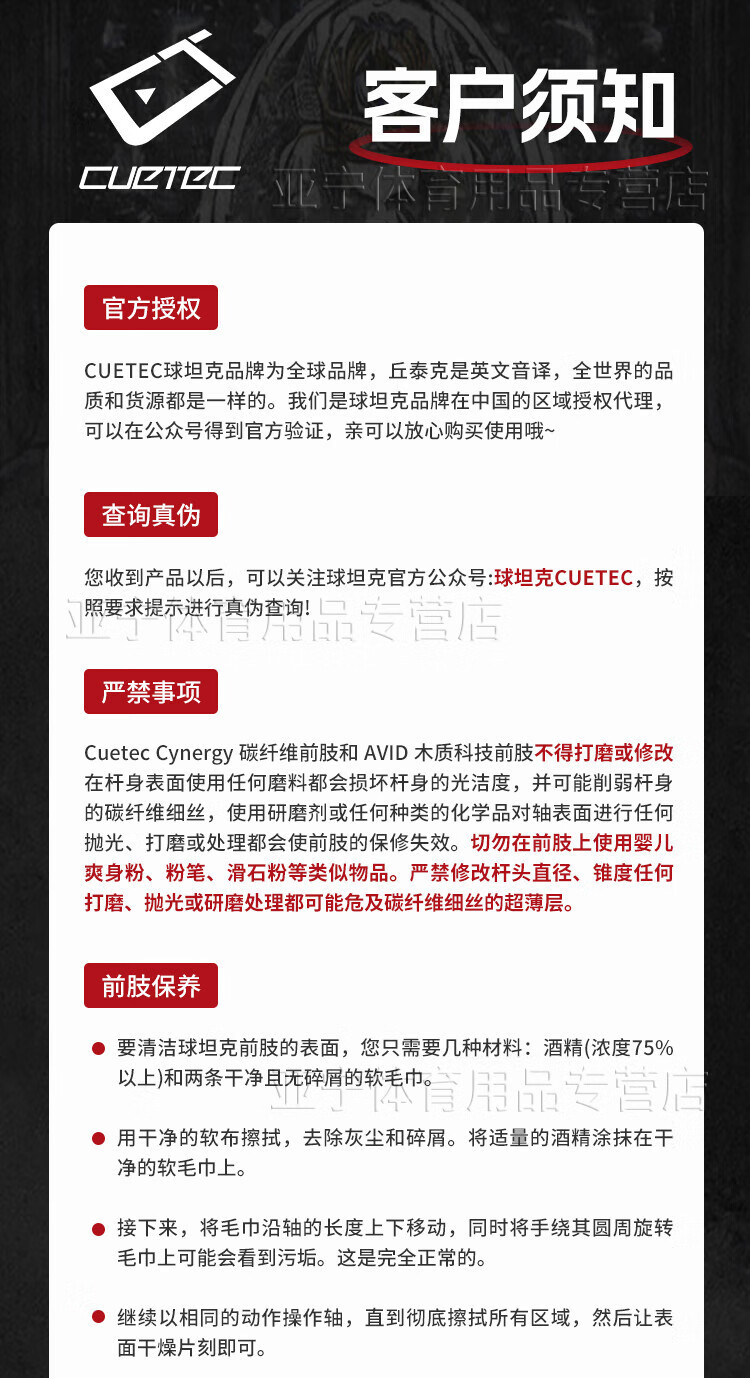 CUETEC

客户须知

亚宁体育用品专营店

官方授权

CUETEC球坦克品牌为全球品牌，丘泰克是英文音译，全世界的品质和货源都是一样的。我们是球坦克品牌在中国的区域授权代理，可以在公众号得到官方验证，亲可以放心购买使用哦~

查询真伪

您收到产品以后，可以关注球坦克官方公众号:球坦克CUETEC，按照要求提示进行真伪查询!

亚宁体育用品专营店

严禁事项

Cuetec Cynergy 碳纤维前肢和 AVID 木质科技前肢不得打磨或修改在杆身表面使用任何磨料都会损坏杆身的光洁度，并可能削弱杆身的碳纤维细丝，使用研磨剂或任何种类的化学品对轴表面进行任何抛光、打磨或处理都会使前肢的保修失效。切勿在前肢上使用婴儿爽身粉、粉笔、滑石粉等类似物品。严禁修改杆头直径、锥度任何打磨、抛光或研磨处理都可能危及碳纤维细丝的超薄层。

前肢保养

要清洁球坦克前肢的表面，您只需要几种材料：酒精(浓度75%以上)和两条干净且无碎屑的软毛巾。

亚宁体育用品专营店

用干净的软布擦拭，去除灰尘和碎屑。将适量的酒精涂抹在干净的软毛巾上。

接下来，将毛巾沿轴的长度上下移动，同时将手绕其圆周旋转毛巾上可能会看到污垢。这是完全正常的。

继续以相同的动作操作轴，直到彻底擦拭所有区域，然后让表面干燥片刻即可。